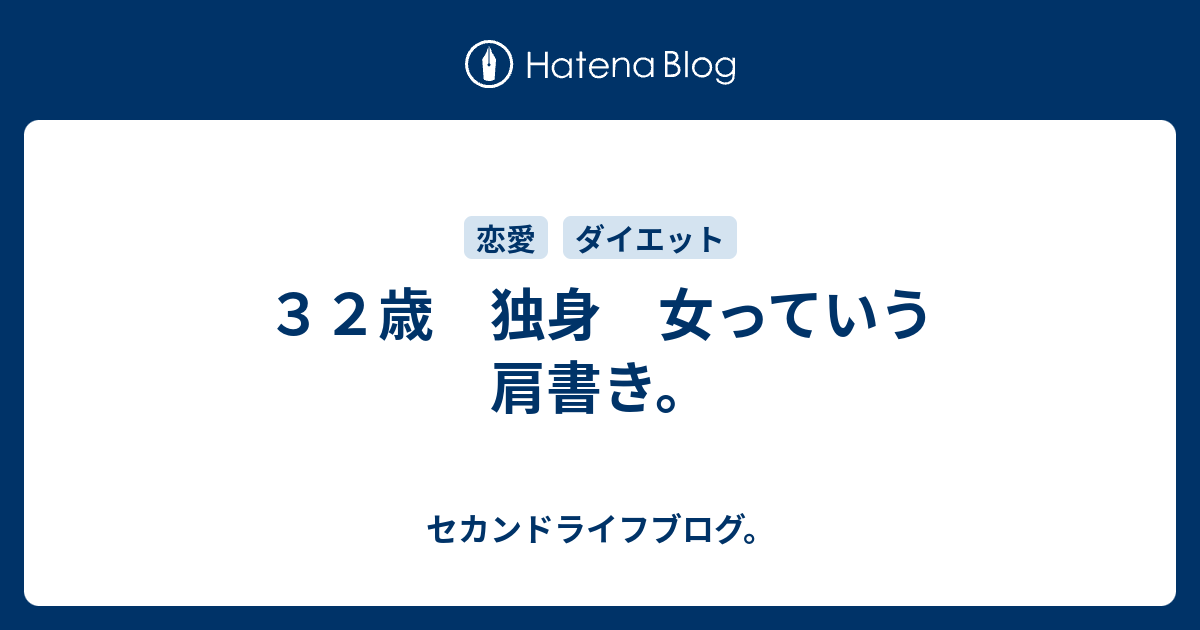 Hatena Blog

恋愛 ダイエット

３２歳　独身　女っていう肩書き。

セカンドライフブログ。